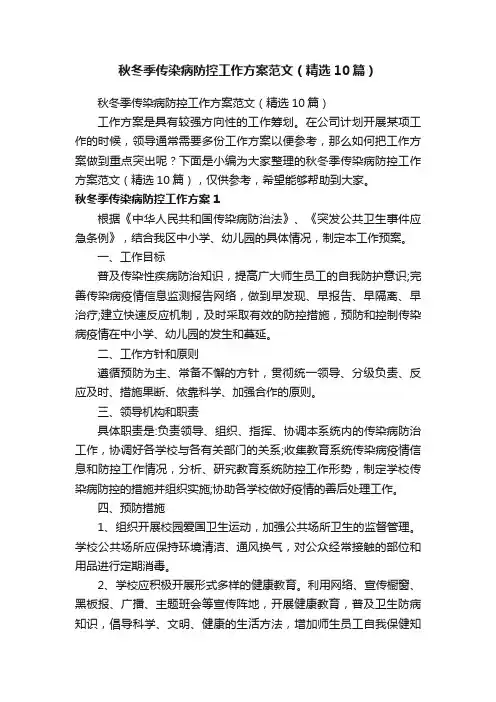 秋冬季传染病防控工作方案范文（精选10篇）

秋冬季传染病防控工作方案范文（精选10篇）

工作方案是具有较强方向性的工作筹划。在公司计划开展某项工作的时候，领导通常需要多份工作方案以便参考，那么如何把工作方案做到重点突出呢？下面是小编为大家整理的秋冬季传染病防控工作方案范文（精选10篇），仅供参考，希望能够帮助到大家。

秋冬季传染病防控工作方案1

根据《中华人民共和国传染病防治法》、《突发公共卫生事件应急条例》，结合我区中小学、幼儿园的具体情况，制定本工作预案。

一、工作目标

普及传染性疾病防治知识，提高广大师生员工的自我防护意识;完善传染病疫情信息监测报告网络，做到早发现、早报告、早隔离、早治疗;建立快速反应机制，及时采取有效的防控措施，预防和控制传染病疫情在中小学、幼儿园的发生和蔓延。

二、工作方针和原则

遵循预防为主、常备不懈的方针，贯彻统一领导、分级负责、反应及时、措施果断、依靠科学、加强合作的原则。

三、领导机构和职责

具体职责是:负责领导、组织、指挥、协调本系统内的传染病防治工作，协调好各学校与各有关部门的关系;收集教育系统传染病疫情信息和防控工作情况，分析、研究教育系统防控工作形势，制定学校传染病防控的措施并组织实施;协助各学校做好疫情的善后处理工作。

四、预防措施

1、组织开展校园爱国卫生运动，加强公共场所卫生的监督管理。学校公共场所应保持环境清洁、通风换气，对公众经常接触的部位和用品进行定期消毒。

2、学校应积极开展形式多样的健康教育。利用网络、宣传橱窗、黑板报、广播、主题班会等宣传阵地，开展健康教育，普及卫生防病知识，倡导科学、文明、健康的生活方法，增加师生员工自我保健知